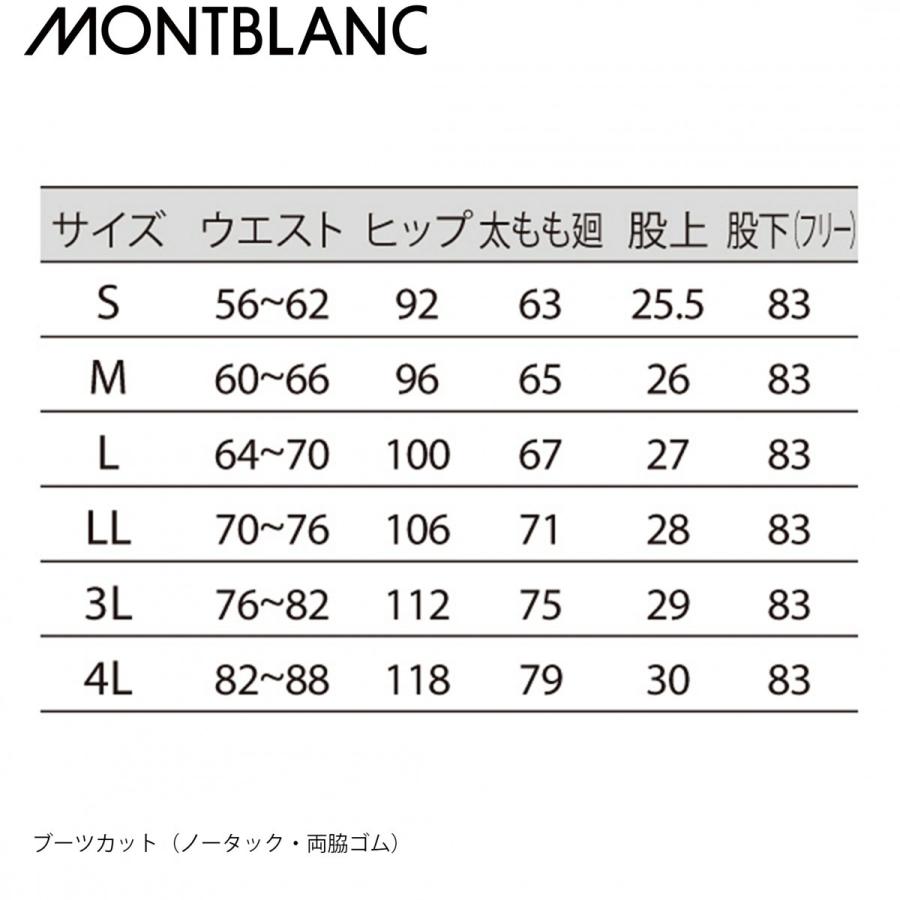 MONTBLANC

| サイズ | ウエスト | ヒップ | 太もも廻 | 股上 | 股下(フリー) |
|---|---|---|---|---|---|
| S | 56~62 | 92 | 63 | 25.5 | 83 |
| M | 60~66 | 96 | 65 | 26 | 83 |
| L | 64~70 | 100 | 67 | 27 | 83 |
| LL | 70~76 | 106 | 71 | 28 | 83 |
| 3L | 76~82 | 112 | 75 | 29 | 83 |
| 4L | 82~88 | 118 | 79 | 30 | 83 |

ブーツカット（ノータック・両脇ゴム）